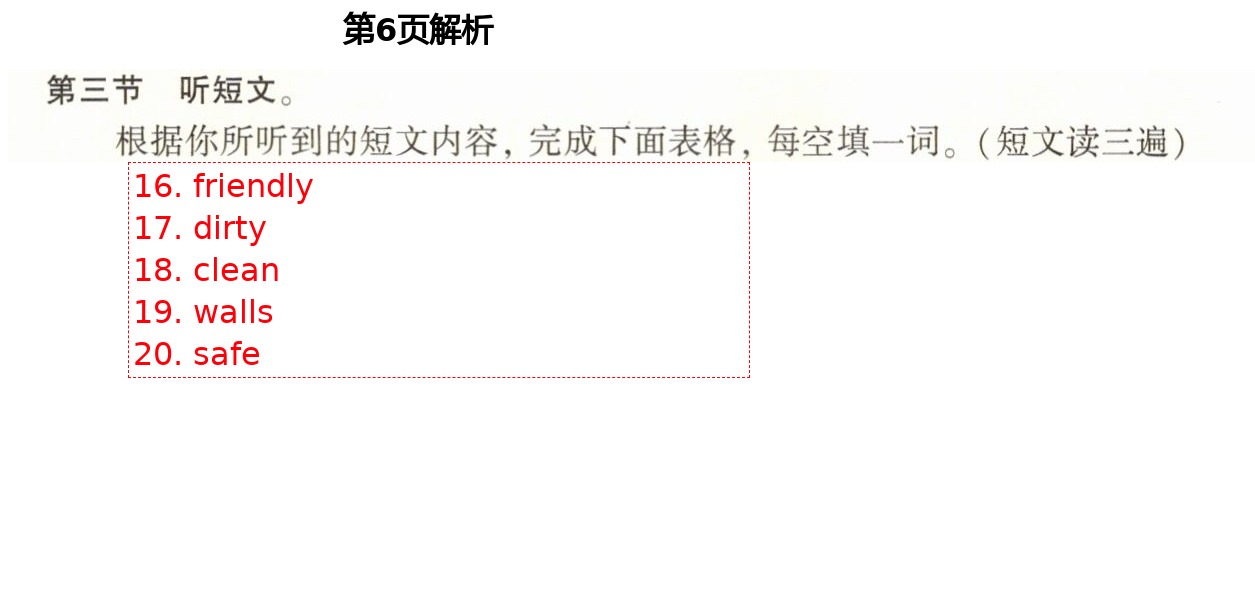 第6页解析

第三节　听短文。

根据你所听到的短文内容，完成下面表格，每空填一词。（短文读三遍）

16. friendly
17. dirty
18. clean
19. walls
20. safe